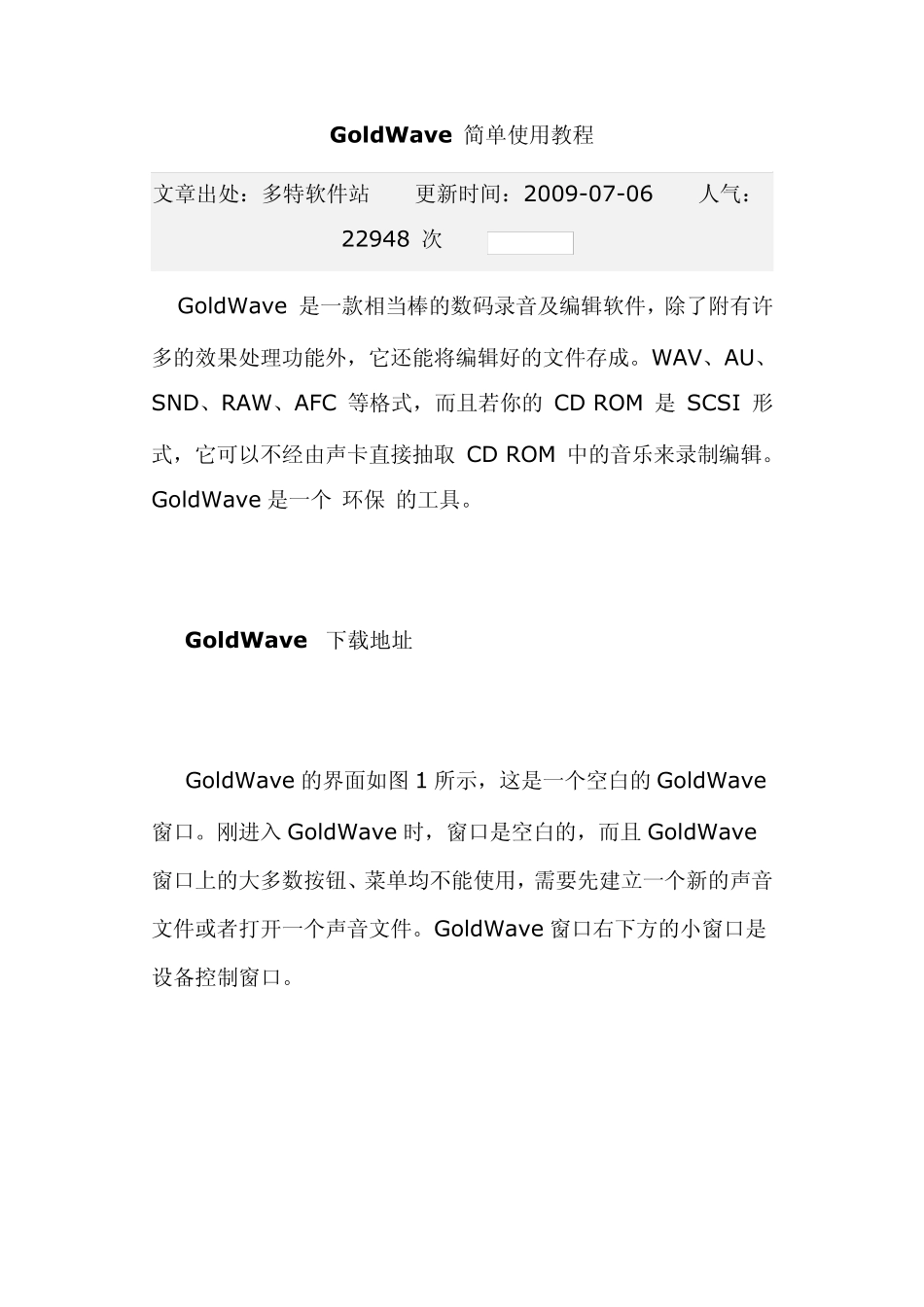 GoldWave 简单使用教程

文章出处：多特软件站　更新时间：2009-07-06　人气：22948 次

GoldWave 是一款相当棒的数码录音及编辑软件，除了附有许多的效果处理功能外，它还能将编辑好的文件存成。WAV、AU、SND、RAW、AFC 等格式，而且若你的 CD ROM 是 SCSI 形式，它可以不经由声卡直接抽取 CD ROM 中的音乐来录制编辑。GoldWave 是一个 环保 的工具。

GoldWave 下载地址

GoldWave 的界面如图 1 所示，这是一个空白的 GoldWave 窗口。刚进入 GoldWave 时，窗口是空白的，而且 GoldWave 窗口上的大多数按钮、菜单均不能使用，需要先建立一个新的声音文件或者打开一个声音文件。GoldWave 窗口右下方的小窗口是设备控制窗口。